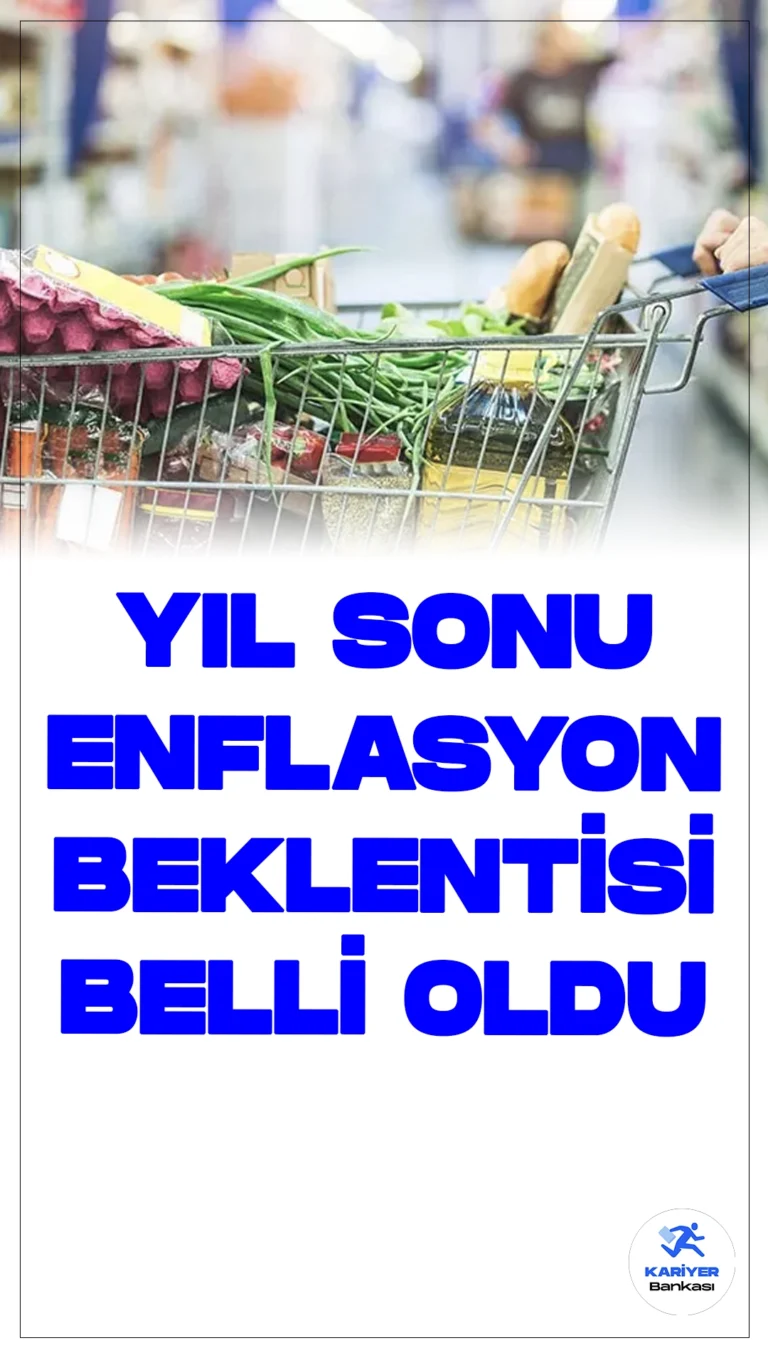 YIL SONU ENFLASYON BEKLENTİSİ BELLİ OLDU

KARİYER
Bankası